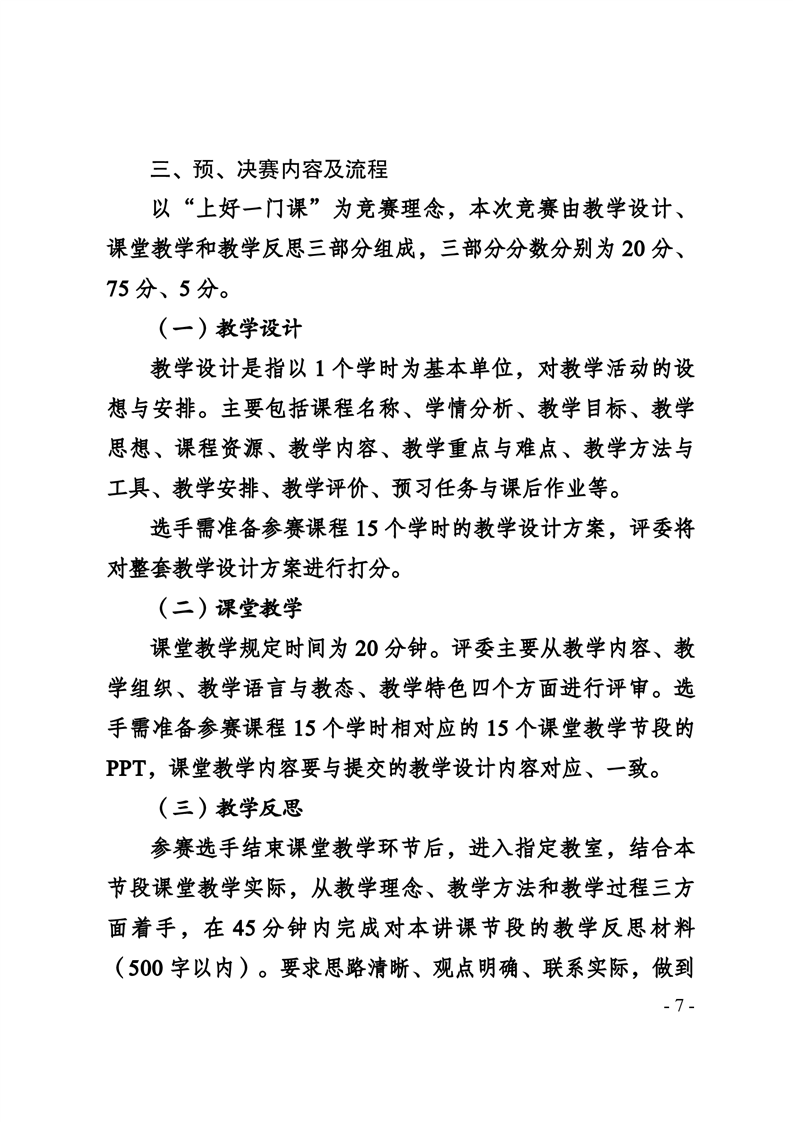 三、预、决赛内容及流程

以“上好一门课”为竞赛理念，本次竞赛由教学设计、课堂教学和教学反思三部分组成，三部分分数分别为 20 分、75 分、5 分。

（一）教学设计

教学设计是指以 1 个学时为基本单位，对教学活动的设想与安排。主要包括课程名称、学情分析、教学目标、教学思想、课程资源、教学内容、教学重点与难点、教学方法与工具、教学安排、教学评价、预习任务与课后作业等。

选手需准备参赛课程 15 个学时的教学设计方案，评委将对整套教学设计方案进行打分。

（二）课堂教学

课堂教学规定时间为 20 分钟。评委主要从教学内容、教学组织、教学语言与教态、教学特色四个方面进行评审。选手需准备参赛课程 15 个学时相对应的 15 个课堂教学节段的 PPT，课堂教学内容要与提交的教学设计内容对应、一致。

（三）教学反思

参赛选手结束课堂教学环节后，进入指定教室，结合本节段课堂教学实际，从教学理念、教学方法和教学过程三方面着手，在 45 分钟内完成对本讲课节段的教学反思材料（500 字以内）。要求思路清晰、观点明确、联系实际，做到

- 7 -